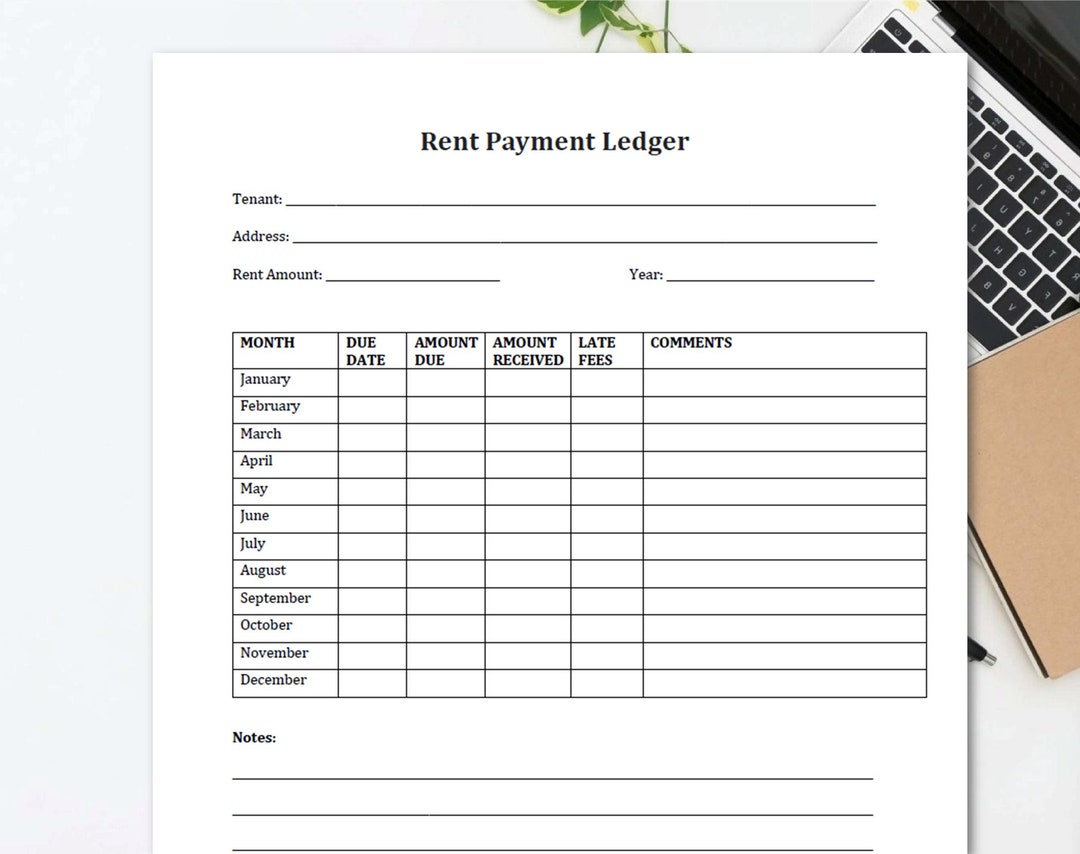 Rent Payment Ledger

Tenant: ____

Address: ____

Rent Amount: ____ Year: ____

| MONTH | DUE DATE | AMOUNT DUE | AMOUNT RECEIVED | LATE FEES | COMMENTS |
|---|---|---|---|---|---|
| January | | | | | |
| February | | | | | |
| March | | | | | |
| April | | | | | |
| May | | | | | |
| June | | | | | |
| July | | | | | |
| August | | | | | |
| September | | | | | |
| October | | | | | |
| November | | | | | |
| December | | | | | |

Notes:

____

____

____